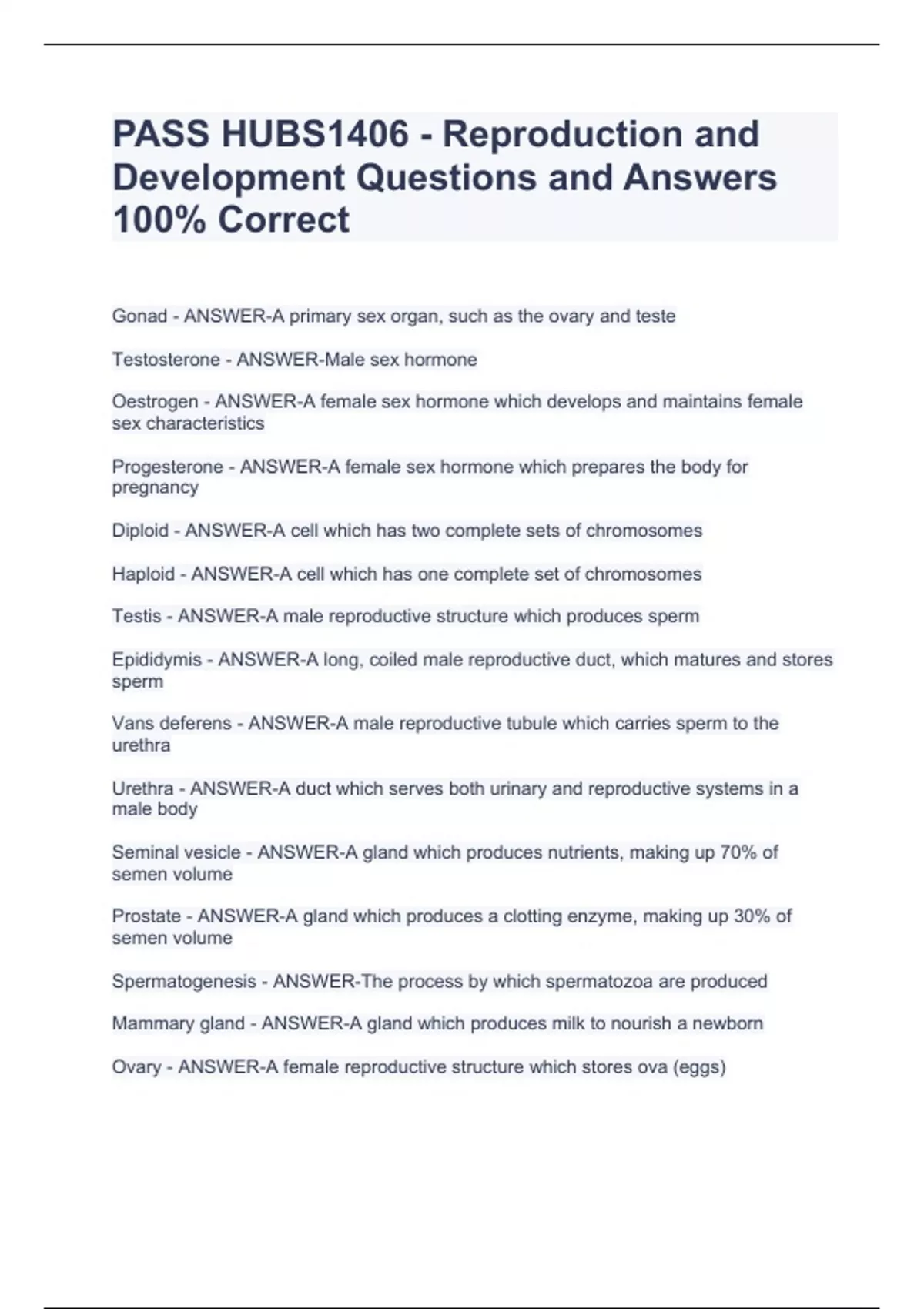 PASS HUBS1406 - Reproduction and Development Questions and Answers 100% Correct

Gonad - ANSWER-A primary sex organ, such as the ovary and teste

Testosterone - ANSWER-Male sex hormone

Oestrogen - ANSWER-A female sex hormone which develops and maintains female sex characteristics

Progesterone - ANSWER-A female sex hormone which prepares the body for pregnancy

Diploid - ANSWER-A cell which has two complete sets of chromosomes

Haploid - ANSWER-A cell which has one complete set of chromosomes

Testis - ANSWER-A male reproductive structure which produces sperm

Epididymis - ANSWER-A long, coiled male reproductive duct, which matures and stores sperm

Vans deferens - ANSWER-A male reproductive tubule which carries sperm to the urethra

Urethra - ANSWER-A duct which serves both urinary and reproductive systems in a male body

Seminal vesicle - ANSWER-A gland which produces nutrients, making up 70% of semen volume

Prostate - ANSWER-A gland which produces a clotting enzyme, making up 30% of semen volume

Spermatogenesis - ANSWER-The process by which spermatozoa are produced

Mammary gland - ANSWER-A gland which produces milk to nourish a newborn

Ovary - ANSWER-A female reproductive structure which stores ova (eggs)